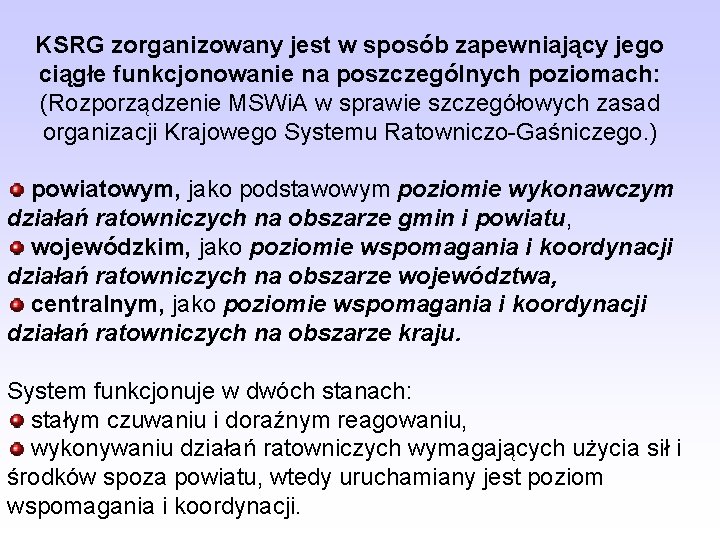 KSRG zorganizowany jest w sposób zapewniający jego ciągłe funkcjonowanie na poszczególnych poziomach: (Rozporządzenie MSWiA w sprawie szczegółowych zasad organizacji Krajowego Systemu Ratowniczo-Gaśniczego.)

powiatowym, jako podstawowym poziomie wykonawczym działań ratowniczych na obszarze gmin i powiatu,
wojewódzkim, jako poziomie wspomagania i koordynacji działań ratowniczych na obszarze województwa,
centralnym, jako poziomie wspomagania i koordynacji działań ratowniczych na obszarze kraju.

System funkcjonuje w dwóch stanach:
stałym czuwaniu i doraźnym reagowaniu,
wykonywaniu działań ratowniczych wymagających użycia sił i środków spoza powiatu, wtedy uruchamiany jest poziom wspomagania i koordynacji.